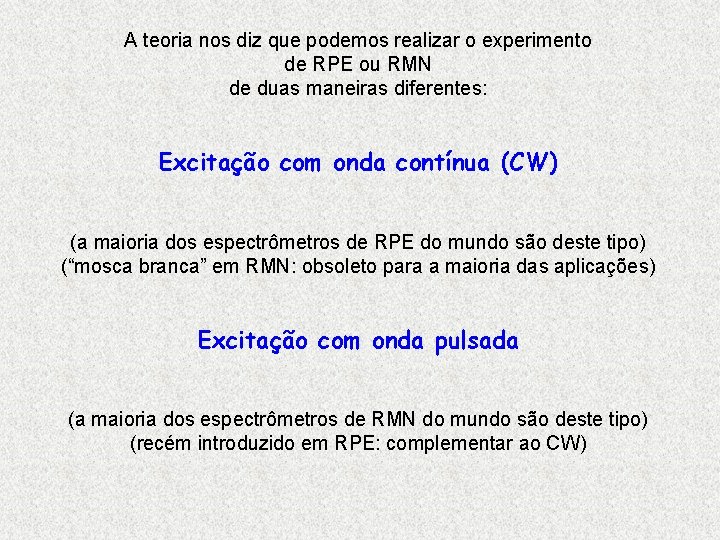 A teoria nos diz que podemos realizar o experimento de RPE ou RMN de duas maneiras diferentes:

Excitação com onda contínua (CW)

(a maioria dos espectrômetros de RPE do mundo são deste tipo)
("mosca branca" em RMN: obsoleto para a maioria das aplicações)

Excitação com onda pulsada

(a maioria dos espectrômetros de RMN do mundo são deste tipo)
(recém introduzido em RPE: complementar ao CW)